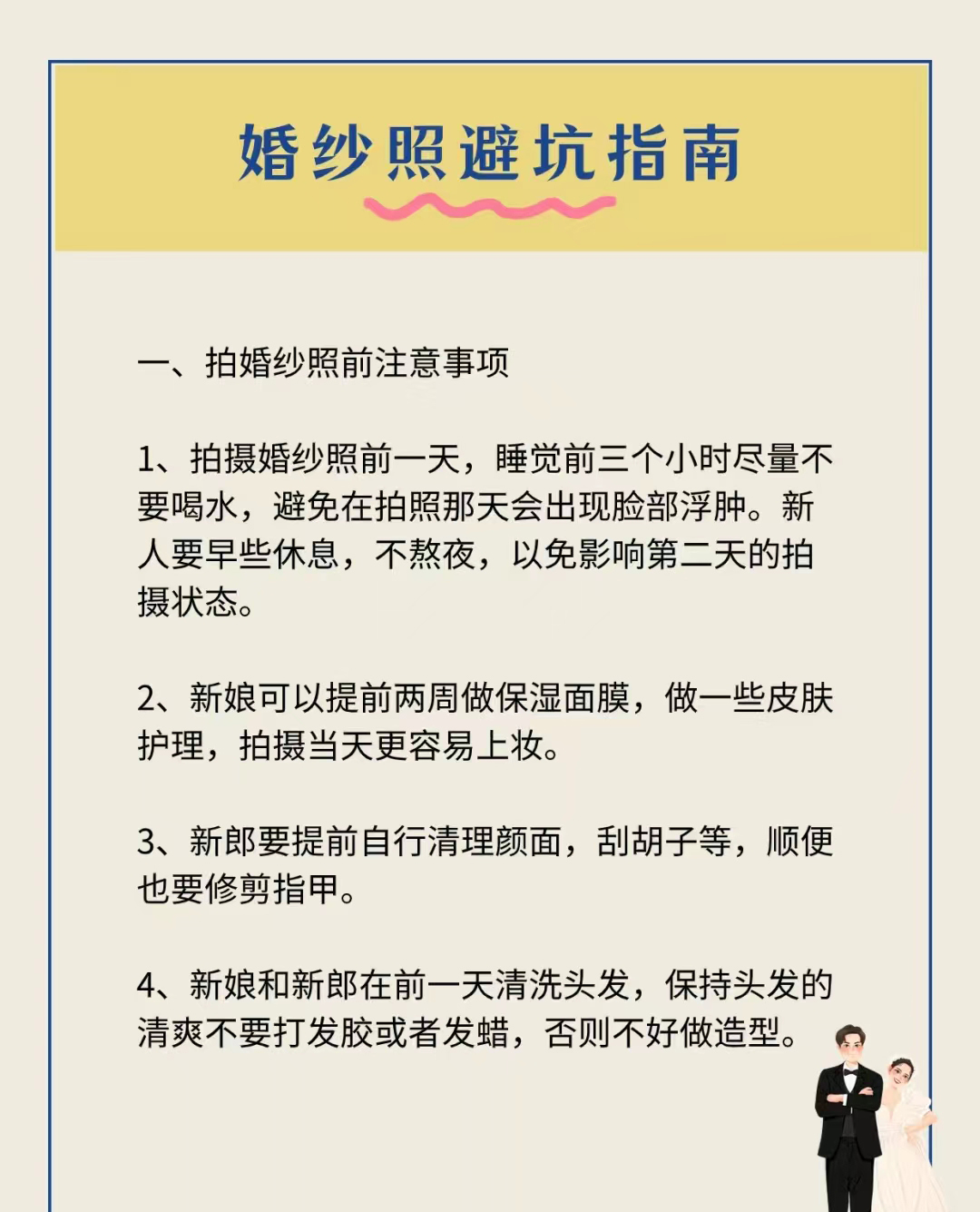 婚纱照避坑指南

一、拍婚纱照前注意事项

1、拍摄婚纱照前一天，睡觉前三个小时尽量不要喝水，避免在拍照那天会出现脸部浮肿。新人要早些休息，不熬夜，以免影响第二天的拍摄状态。

2、新娘可以提前两周做保湿面膜，做一些皮肤护理，拍摄当天更容易上妆。

3、新郎要提前自行清理颜面，刮胡子等，顺便也要修剪指甲。

4、新娘和新郎在前一天清洗头发，保持头发的清爽不要打发胶或者发蜡，否则不好做造型。